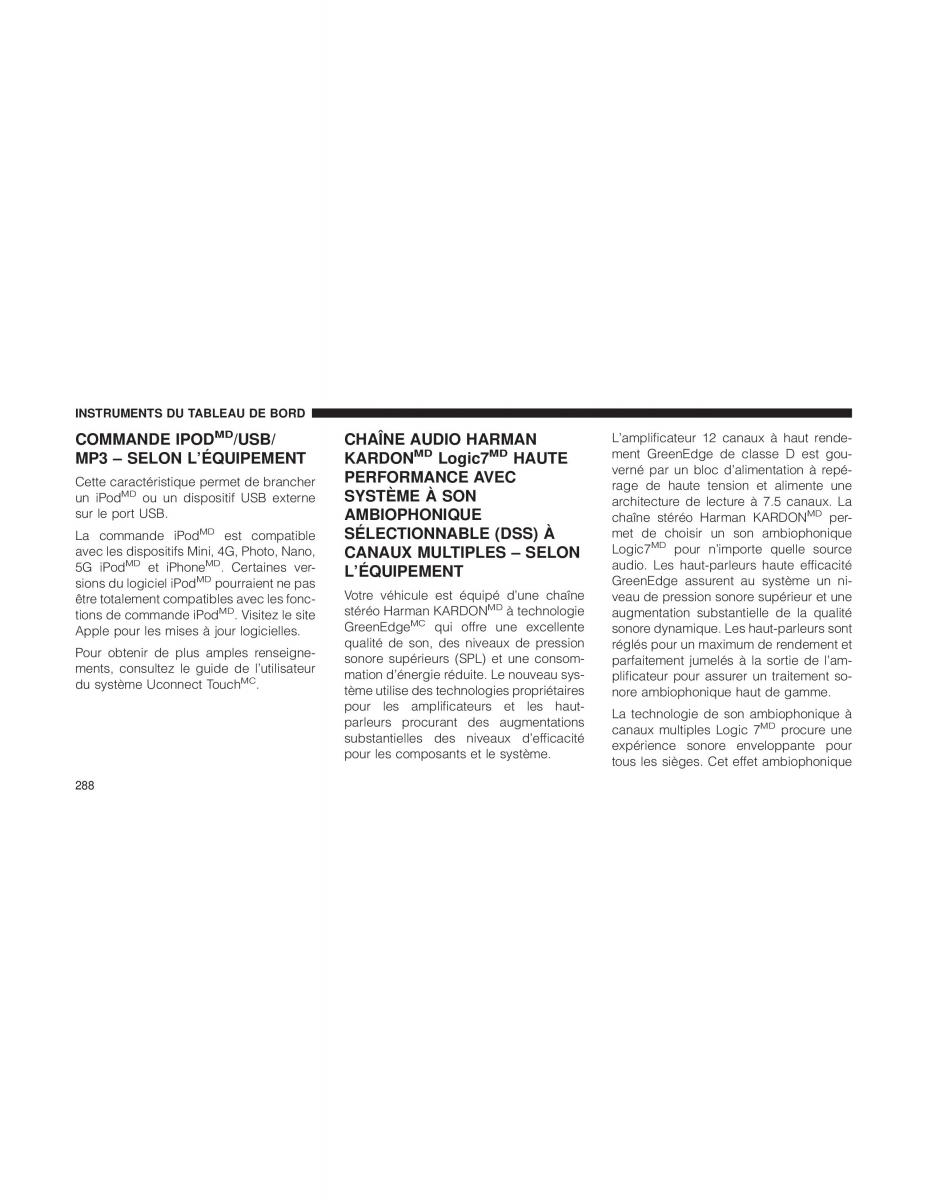 INSTRUMENTS DU TABLEAU DE BORD

COMMANDE IPOD$^{MD}$/USB/ MP3 – SELON L'ÉQUIPEMENT

Cette caractéristique permet de brancher un iPod$^{MD}$ ou un dispositif USB externe sur le port USB.

La commande iPod$^{MD}$ est compatible avec les dispositifs Mini, 4G, Photo, Nano, 5G iPod$^{MD}$ et iPhone$^{MD}$. Certaines versions du logiciel iPod$^{MD}$ pourraient ne pas être totalement compatibles avec les fonctions de commande iPod$^{MD}$. Visitez le site Apple pour les mises à jour logicielles.

Pour obtenir de plus amples renseignements, consultez le guide de l'utilisateur du système Uconnect Touch$^{MC}$.

CHAÎNE AUDIO HARMAN KARDON$^{MD}$ Logic7$^{MD}$ HAUTE PERFORMANCE AVEC SYSTÈME À SON AMBIOPHONIQUE SÉLECTIONNABLE (DSS) À CANAUX MULTIPLES – SELON L'ÉQUIPEMENT

Votre véhicule est équipé d'une chaîne stéréo Harman KARDON$^{MD}$ à technologie GreenEdge$^{MC}$ qui offre une excellente qualité de son, des niveaux de pression sonore supérieurs (SPL) et une consommation d'énergie réduite. Le nouveau système utilise des technologies propriétaires pour les amplificateurs et les haut-parleurs procurant des augmentations substantielles des niveaux d'efficacité pour les composants et le système.

L'amplificateur 12 canaux à haut rendement GreenEdge de classe D est gouverné par un bloc d'alimentation à repérage de haute tension et alimente une architecture de lecture à 7.5 canaux. La chaîne stéréo Harman KARDON$^{MD}$ permet de choisir un son ambiophonique Logic7$^{MD}$ pour n'importe quelle source audio. Les haut-parleurs haute efficacité GreenEdge assurent au système un niveau de pression sonore supérieur et une augmentation substantielle de la qualité sonore dynamique. Les haut-parleurs sont réglés pour un maximum de rendement et parfaitement jumelés à la sortie de l'amplificateur pour assurer un traitement sonore ambiophonique haut de gamme.

La technologie de son ambiophonique à canaux multiples Logic 7$^{MD}$ procure une expérience sonore enveloppante pour tous les sièges. Cet effet ambiophonique

288